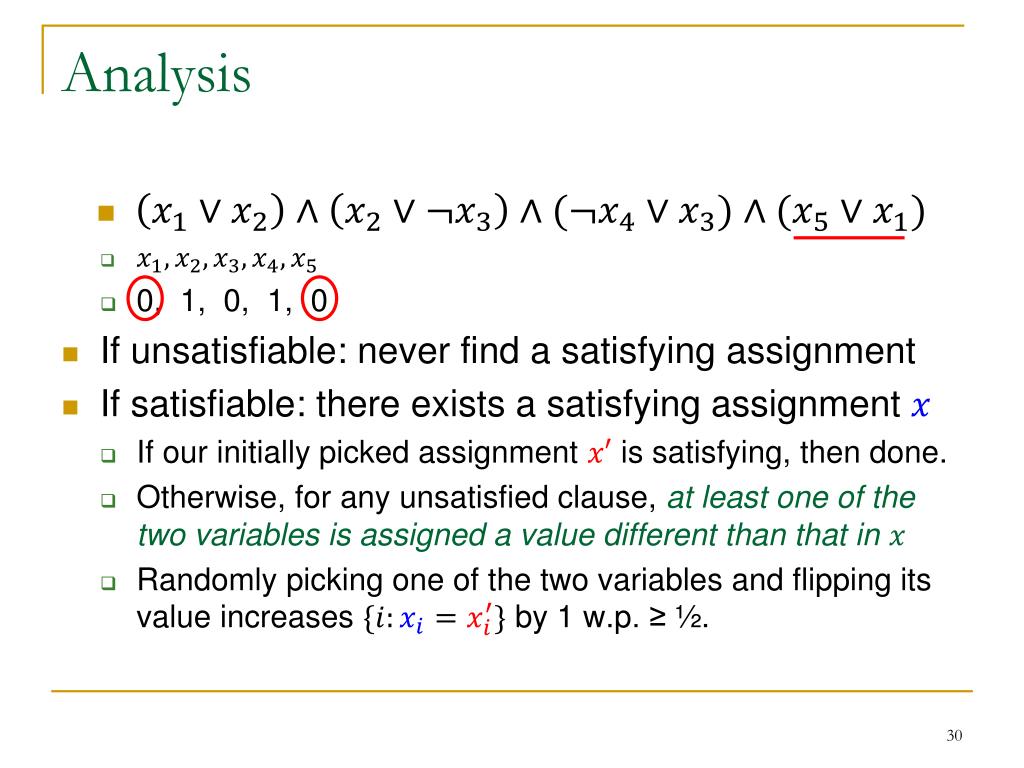 Analysis

$(x_1 \vee x_2) \wedge (x_2 \vee \neg x_3) \wedge (\neg x_4 \vee x_3) \wedge (x_5 \vee x_1)$

$x_1, x_2, x_3, x_4, x_5$

0, 1, 0, 1, 0

If unsatisfiable: never find a satisfying assignment

If satisfiable: there exists a satisfying assignment $x$

If our initially picked assignment $x'$ is satisfying, then done.

Otherwise, for any unsatisfied clause, at least one of the two variables is assigned a value different than that in $x$

Randomly picking one of the two variables and flipping its value increases $\{i: x_i = x_i'\}$ by 1 w.p. ≥ ½.

30